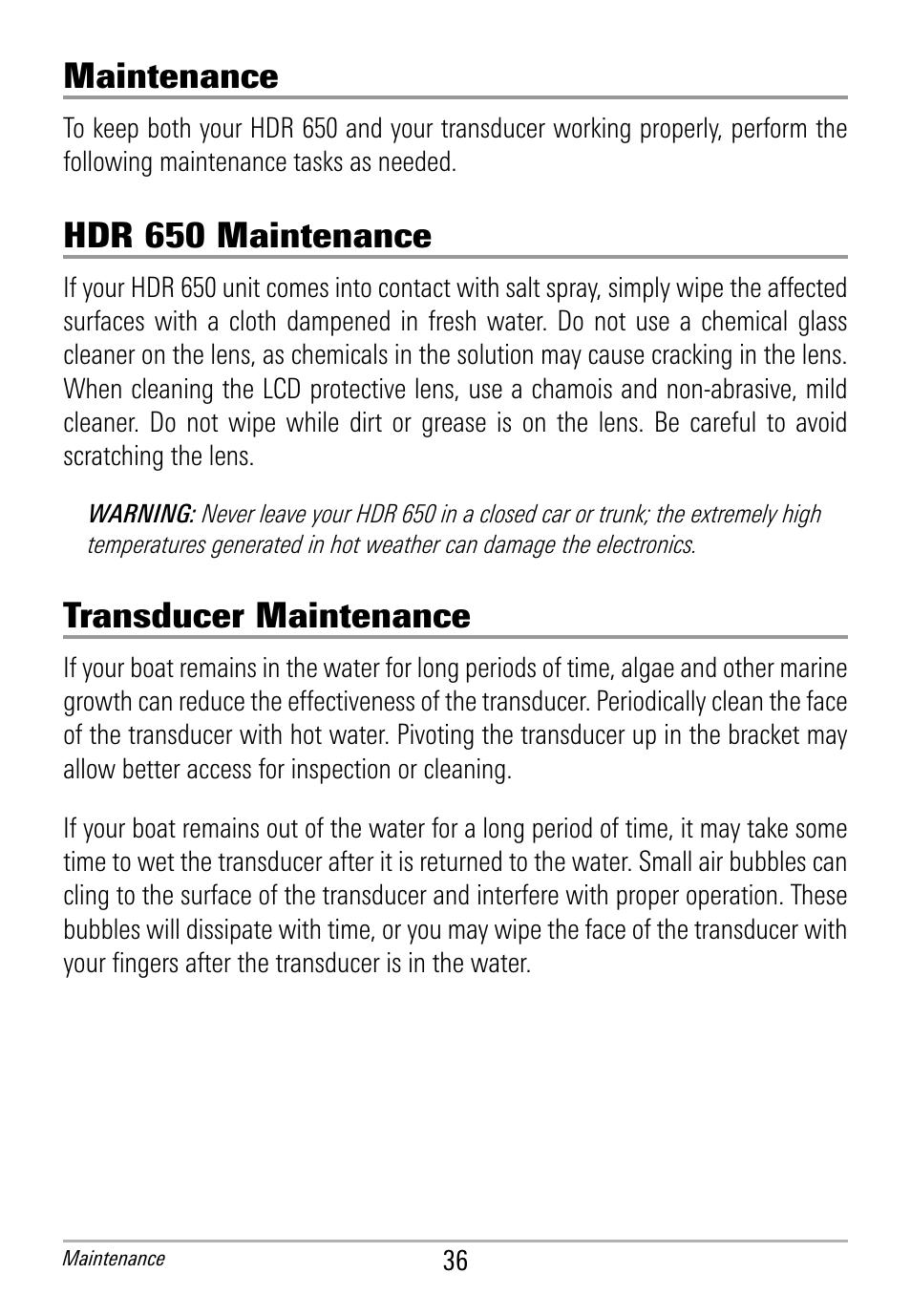 Maintenance

To keep both your HDR 650 and your transducer working properly, perform the following maintenance tasks as needed.

HDR 650 Maintenance

If your HDR 650 unit comes into contact with salt spray, simply wipe the affected surfaces with a cloth dampened in fresh water. Do not use a chemical glass cleaner on the lens, as chemicals in the solution may cause cracking in the lens. When cleaning the LCD protective lens, use a chamois and non-abrasive, mild cleaner. Do not wipe while dirt or grease is on the lens. Be careful to avoid scratching the lens.

WARNING: Never leave your HDR 650 in a closed car or trunk; the extremely high temperatures generated in hot weather can damage the electronics.

Transducer Maintenance

If your boat remains in the water for long periods of time, algae and other marine growth can reduce the effectiveness of the transducer. Periodically clean the face of the transducer with hot water. Pivoting the transducer up in the bracket may allow better access for inspection or cleaning.

If your boat remains out of the water for a long period of time, it may take some time to wet the transducer after it is returned to the water. Small air bubbles can cling to the surface of the transducer and interfere with proper operation. These bubbles will dissipate with time, or you may wipe the face of the transducer with your fingers after the transducer is in the water.

Maintenance
36